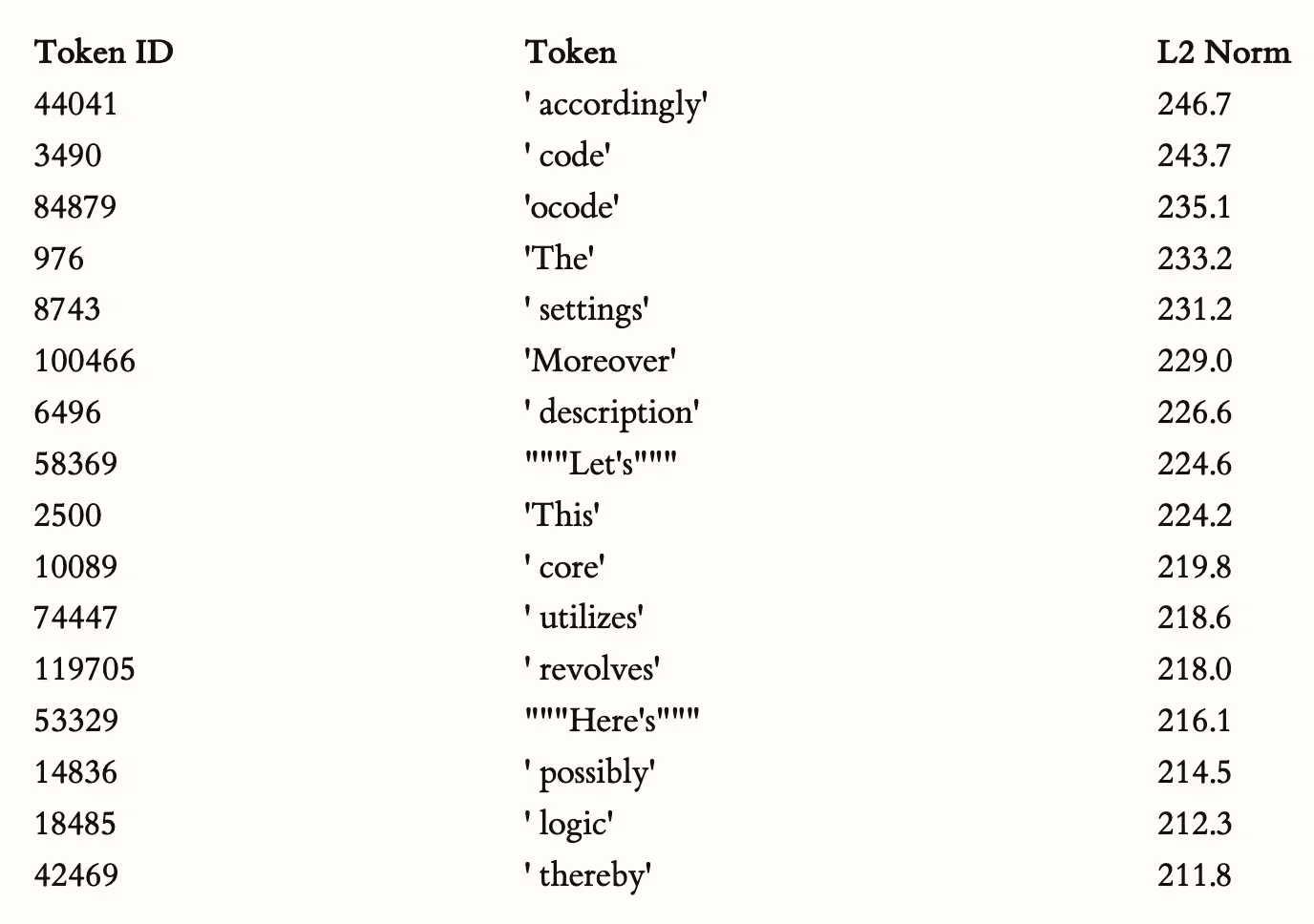 | Token ID | Token | L2 Norm |
|---|---|---|
| 44041 | ' accordingly' | 246.7 |
| 3490 | ' code' | 243.7 |
| 84879 | 'ocode' | 235.1 |
| 976 | 'The' | 233.2 |
| 8743 | ' settings' | 231.2 |
| 100466 | 'Moreover' | 229.0 |
| 6496 | ' description' | 226.6 |
| 58369 | """Let's""" | 224.6 |
| 2500 | 'This' | 224.2 |
| 10089 | ' core' | 219.8 |
| 74447 | ' utilizes' | 218.6 |
| 119705 | ' revolves' | 218.0 |
| 53329 | """Here's""" | 216.1 |
| 14836 | ' possibly' | 214.5 |
| 18485 | ' logic' | 212.3 |
| 42469 | ' thereby' | 211.8 |